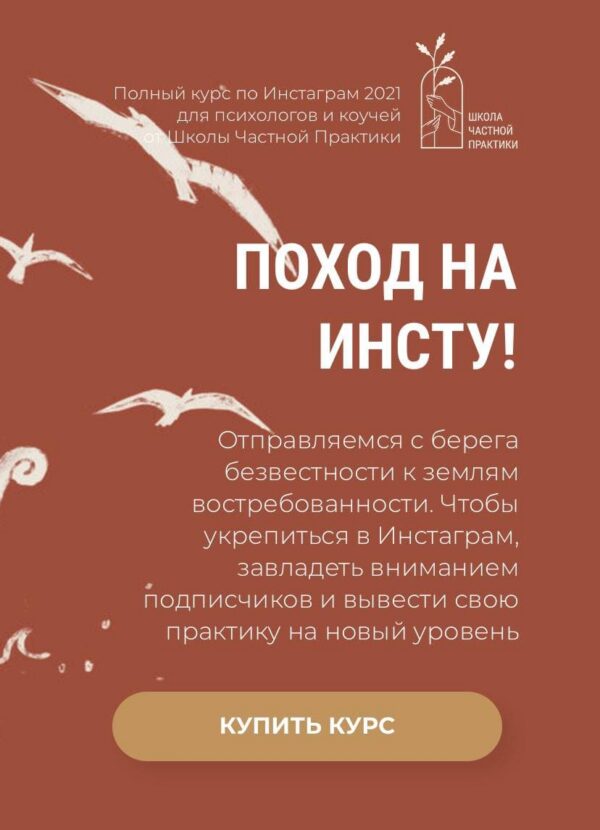 Полный курс по Инстаграм 2021 для психологов и коучей от Школы Частной Практики

ШКОЛА
ЧАСТНОЙ
ПРАКТИКИ

ПОХОД НА ИНСТУ!

Отправляемся с берега безвестности к землям востребованности. Чтобы укрепиться в Инстаграм, завладеть вниманием подписчиков и вывести свою практику на новый уровень

КУПИТЬ КУРС